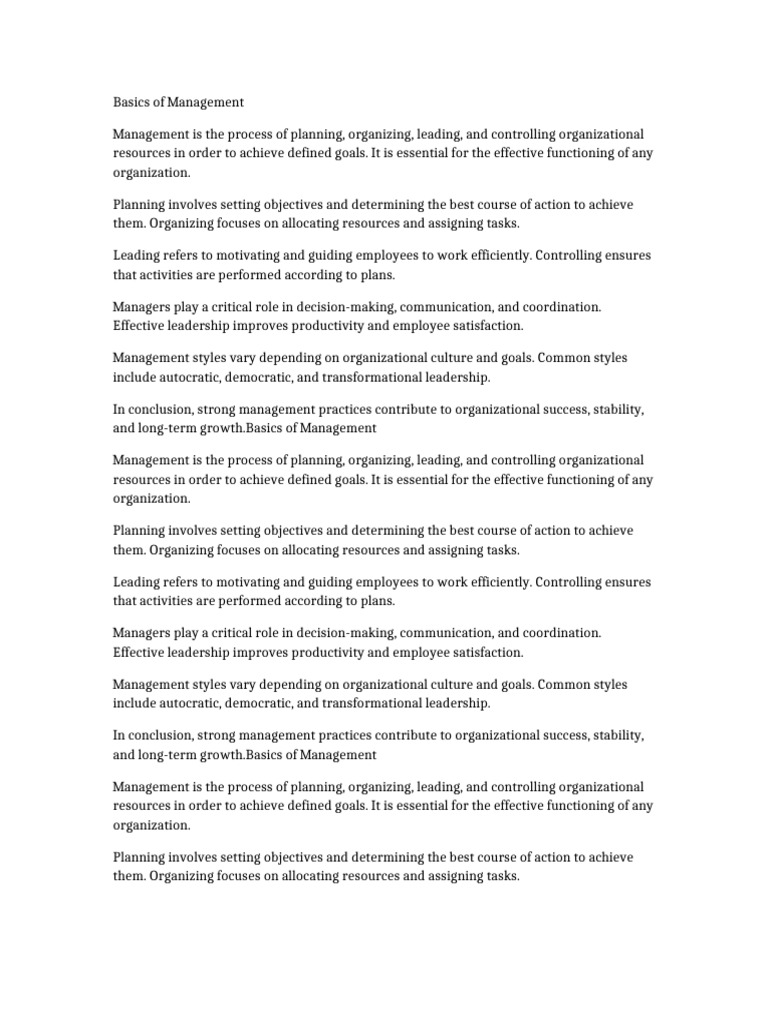 Basics of Management

Management is the process of planning, organizing, leading, and controlling organizational resources in order to achieve defined goals. It is essential for the effective functioning of any organization.

Planning involves setting objectives and determining the best course of action to achieve them. Organizing focuses on allocating resources and assigning tasks.

Leading refers to motivating and guiding employees to work efficiently. Controlling ensures that activities are performed according to plans.

Managers play a critical role in decision-making, communication, and coordination. Effective leadership improves productivity and employee satisfaction.

Management styles vary depending on organizational culture and goals. Common styles include autocratic, democratic, and transformational leadership.

In conclusion, strong management practices contribute to organizational success, stability, and long-term growth.Basics of Management

Management is the process of planning, organizing, leading, and controlling organizational resources in order to achieve defined goals. It is essential for the effective functioning of any organization.

Planning involves setting objectives and determining the best course of action to achieve them. Organizing focuses on allocating resources and assigning tasks.

Leading refers to motivating and guiding employees to work efficiently. Controlling ensures that activities are performed according to plans.

Managers play a critical role in decision-making, communication, and coordination. Effective leadership improves productivity and employee satisfaction.

Management styles vary depending on organizational culture and goals. Common styles include autocratic, democratic, and transformational leadership.

In conclusion, strong management practices contribute to organizational success, stability, and long-term growth.Basics of Management

Management is the process of planning, organizing, leading, and controlling organizational resources in order to achieve defined goals. It is essential for the effective functioning of any organization.

Planning involves setting objectives and determining the best course of action to achieve them. Organizing focuses on allocating resources and assigning tasks.